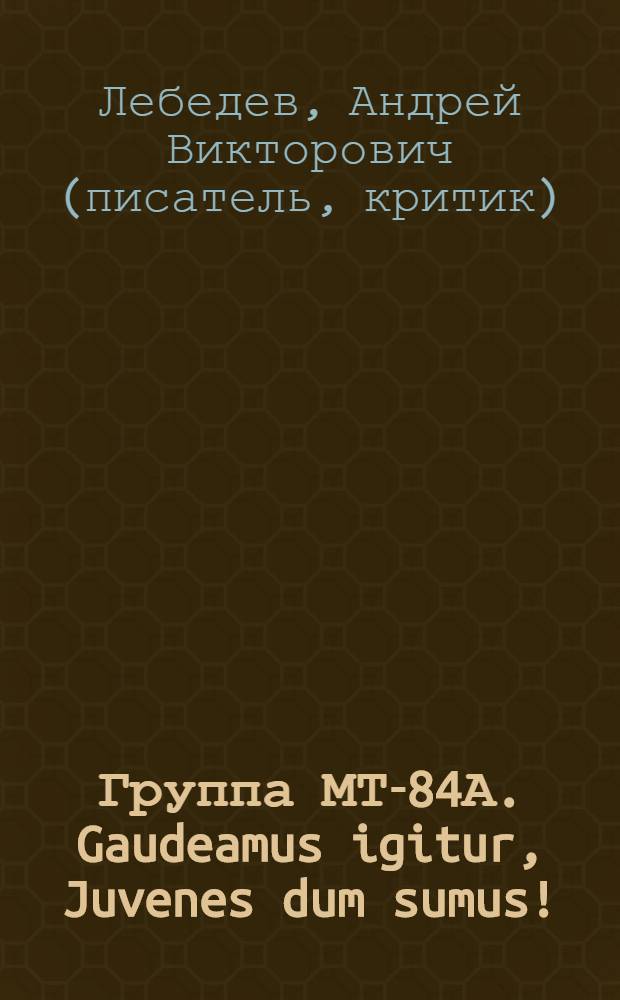 Лебедев, Андрей Викторович (писатель, критик)

Группа МТ-84А. Gaudeamus igitur, Juvenes dum sumus!